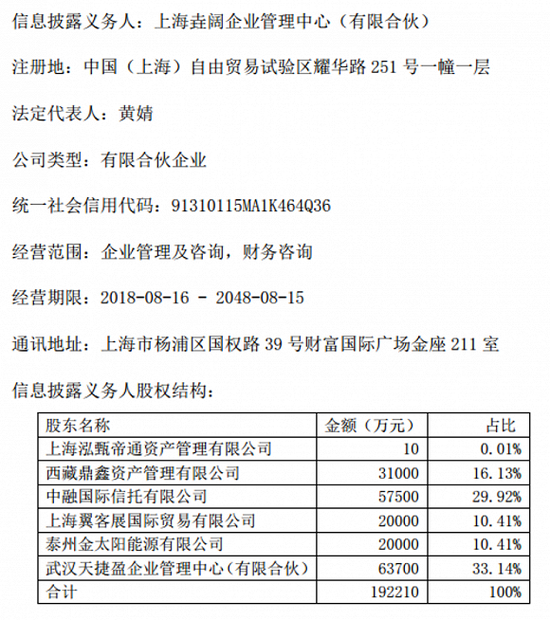 信息披露义务人：上海垚阔企业管理中心（有限合伙）

注册地：中国（上海）自由贸易试验区耀华路 251 号一幢一层

法定代表人：黄婧

公司类型：有限合伙企业

统一社会信用代码：91310115MA1K464Q36

经营范围：企业管理及咨询，财务咨询

经营期限：2018-08-16 - 2048-08-15

通讯地址：上海市杨浦区国权路 39 号财富国际广场金座 211 室

信息披露义务人股权结构：

| 股东名称 | 金额（万元） | 占比 |
|---|---|---|
| 上海泓甄帝通资产管理有限公司 | 10 | 0.01% |
| 西藏鼎鑫资产管理有限公司 | 31000 | 16.13% |
| 中融国际信托有限公司 | 57500 | 29.92% |
| 上海翼客展国际贸易有限公司 | 20000 | 10.41% |
| 泰州金太阳能源有限公司 | 20000 | 10.41% |
| 武汉天捷盈企业管理中心（有限合伙） | 63700 | 33.14% |
| 合计 | 192210 | 100% |